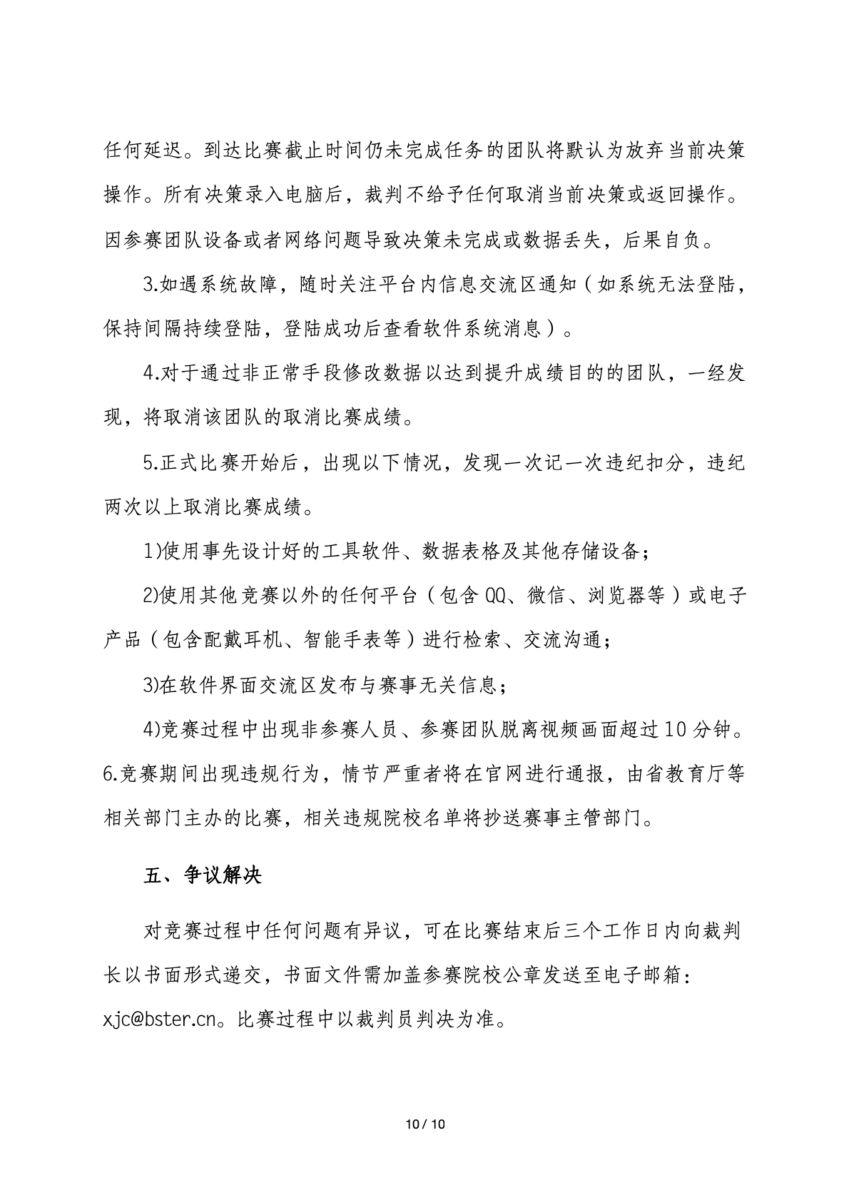 任何延迟。到达比赛截止时间仍未完成任务的团队将默认为放弃当前决策操作。所有决策录入电脑后，裁判不给予任何取消当前决策或返回操作。因参赛团队设备或者网络问题导致决策未完成或数据丢失，后果自负。

3.如遇系统故障，随时关注平台内信息交流区通知（如系统无法登陆，保持间隔持续登陆，登陆成功后查看软件系统消息）。

4.对于通过非正常手段修改数据以达到提升成绩目的的团队，一经发现，将取消该团队的取消比赛成绩。

5.正式比赛开始后，出现以下情况，发现一次记一次违纪扣分，违纪两次以上取消比赛成绩。

1)使用事先设计好的工具软件、数据表格及其他存储设备；

2)使用其他竞赛以外的任何平台（包含QQ、微信、浏览器等）或电子产品（包含配戴耳机、智能手表等）进行检索、交流沟通；

3)在软件界面交流区发布与赛事无关信息；

4)竞赛过程中出现非参赛人员、参赛团队脱离视频画面超过10分钟。

6.竞赛期间出现违规行为，情节严重者将在官网进行通报，由省教育厅等相关部门主办的比赛，相关违规院校名单将抄送赛事主管部门。

五、争议解决

对竞赛过程中任何问题有异议，可在比赛结束后三个工作日内向裁判长以书面形式递交，书面文件需加盖参赛院校公章发送至电子邮箱：xjc@bster.cn。比赛过程中以裁判员判决为准。

10 / 10